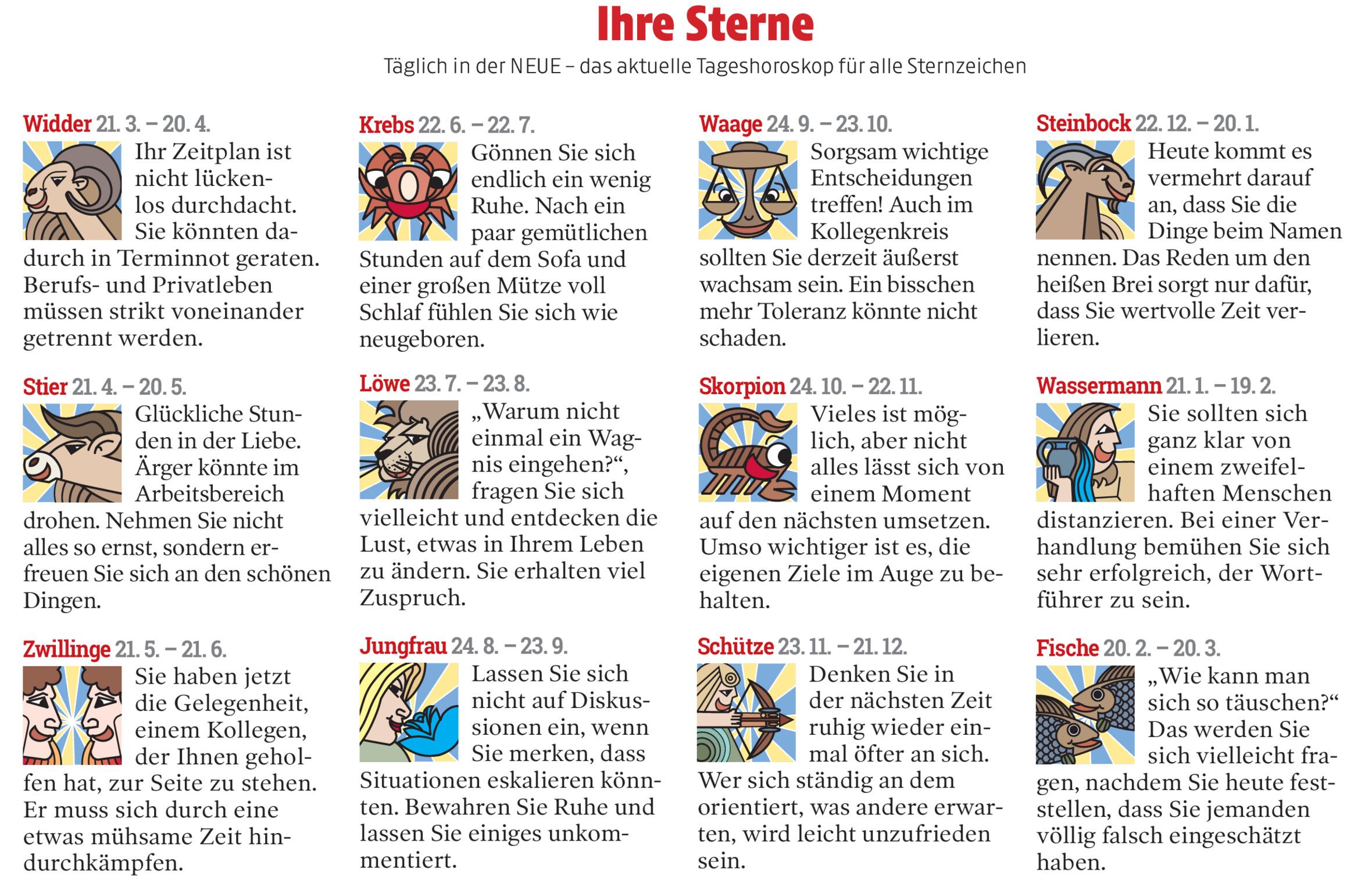 Ihre Sterne

Täglich in der NEUE – das aktuelle Tageshoroskop für alle Sternzeichen

Widder 21. 3. – 20. 4.
Ihr Zeitplan ist nicht lückenlos durchdacht. Sie könnten dadurch in Terminnot geraten. Berufs- und Privatleben müssen strikt voneinander getrennt werden.

Stier 21. 4. – 20. 5.
Glückliche Stunden in der Liebe. Ärger könnte im Arbeitsbereich drohen. Nehmen Sie nicht alles so ernst, sondern erfreuen Sie sich an den schönen Dingen.

Zwillinge 21. 5. – 21. 6.
Sie haben jetzt die Gelegenheit, einem Kollegen, der Ihnen geholfen hat, zur Seite zu stehen. Er muss sich durch eine etwas mühsame Zeit hindurchkämpfen.

Krebs 22. 6. – 22. 7.
Gönnen Sie sich endlich ein wenig Ruhe. Nach ein paar gemütlichen Stunden auf dem Sofa und einer großen Mütze voll Schlaf fühlen Sie sich wie neugeboren.

Löwe 23. 7. – 23. 8.
„Warum nicht einmal ein Wagnis eingehen?“, fragen Sie sich vielleicht und entdecken die Lust, etwas in Ihrem Leben zu ändern. Sie erhalten viel Zuspruch.

Jungfrau 24. 8. – 23. 9.
Lassen Sie sich nicht auf Diskussionen ein, wenn Sie merken, dass Situationen eskalieren könnten. Bewahren Sie Ruhe und lassen Sie einiges unkommentiert.

Waage 24. 9. – 23. 10.
Sorgsam wichtige Entscheidungen treffen! Auch im Kollegenkreis sollten Sie derzeit äußerst wachsam sein. Ein bisschen mehr Toleranz könnte nicht schaden.

Skorpion 24. 10. – 22. 11.
Vieles ist möglich, aber nicht alles lässt sich von einem Moment auf den nächsten umsetzen. Umso wichtiger ist es, die eigenen Ziele im Auge zu behalten.

Schütze 23. 11. – 21. 12.
Denken Sie in der nächsten Zeit ruhig wieder einmal öfter an sich. Wer sich ständig an dem orientiert, was andere erwarten, wird leicht unzufrieden sein.

Steinbock 22. 12. – 20. 1.
Heute kommt es vermehrt darauf an, dass Sie die Dinge beim Namen nennen. Das Reden um den heißen Brei sorgt nur dafür, dass Sie wertvolle Zeit verlieren.

Wassermann 21. 1. – 19. 2.
Sie sollten sich ganz klar von einem zweifelhaften Menschen distanzieren. Bei einer Verhandlung bemühen Sie sich sehr erfolgreich, der Wortführer zu sein.

Fische 20. 2. – 20. 3.
„Wie kann man sich so täuschen?“ Das werden Sie sich vielleicht fragen, nachdem Sie heute feststellen, dass Sie jemanden völlig falsch eingeschätzt haben.